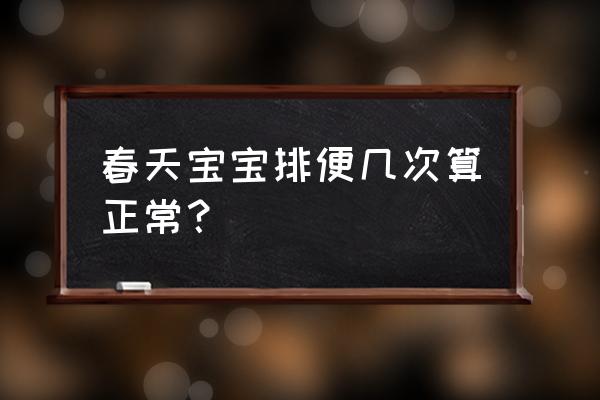 春天宝宝排便几次算正常?